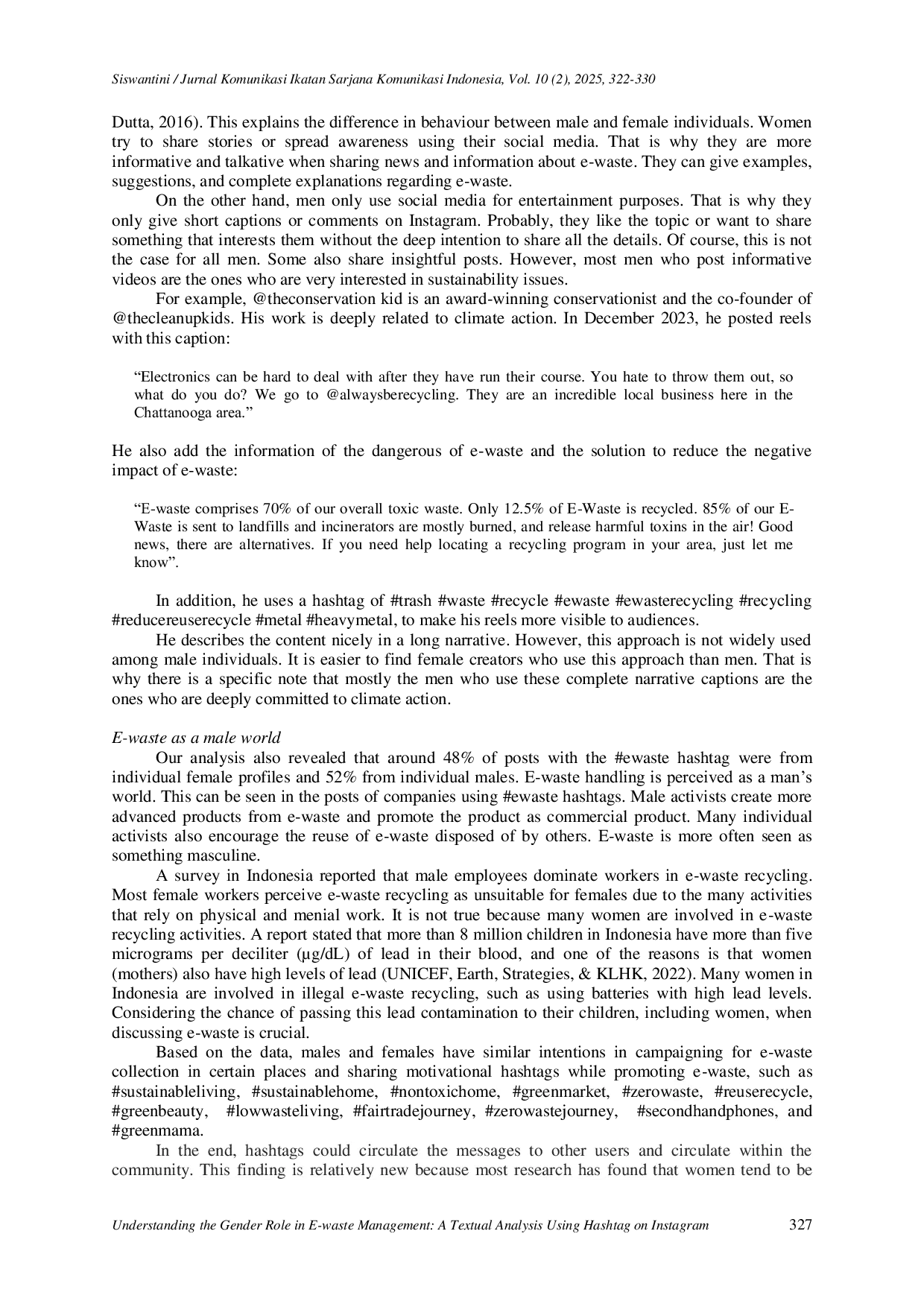 Siswantini / Jurnal Komunikasi Ikatan Sarjana Komunikasi Indonesia, Vol. 10 (2), 2025, 322-330

Dutta, 2016). This explains the difference in behaviour between male and female individuals. Women try to share stories or spread awareness using their social media. That is why they are more informative and talkative when sharing news and information about e-waste. They can give examples, suggestions, and complete explanations regarding e-waste.

On the other hand, men only use social media for entertainment purposes. That is why they only give short captions or comments on Instagram. Probably, they like the topic or want to share something that interests them without the deep intention to share all the details. Of course, this is not the case for all men. Some also share insightful posts. However, most men who post informative videos are the ones who are very interested in sustainability issues.

For example, @theconservation kid is an award-winning conservationist and the co-founder of @thecleanupkids. His work is deeply related to climate action. In December 2023, he posted reels with this caption:

"Electronics can be hard to deal with after they have run their course. You hate to throw them out, so what do you do? We go to @alwaysberecycling. They are an incredible local business here in the Chattanooga area."

He also add the information of the dangerous of e-waste and the solution to reduce the negative impact of e-waste:

"E-waste comprises 70% of our overall toxic waste. Only 12.5% of E-Waste is recycled. 85% of our E-Waste is sent to landfills and incinerators are mostly burned, and release harmful toxins in the air! Good news, there are alternatives. If you need help locating a recycling program in your area, just let me know".

In addition, he uses a hashtag of #trash #waste #recycle #ewaste #ewasterecycling #recycling #reducereuserecycle #metal #heavymetal, to make his reels more visible to audiences.

He describes the content nicely in a long narrative. However, this approach is not widely used among male individuals. It is easier to find female creators who use this approach than men. That is why there is a specific note that mostly the men who use these complete narrative captions are the ones who are deeply committed to climate action.

E-waste as a male world

Our analysis also revealed that around 48% of posts with the #ewaste hashtag were from individual female profiles and 52% from individual males. E-waste handling is perceived as a man's world. This can be seen in the posts of companies using #ewaste hashtags. Male activists create more advanced products from e-waste and promote the product as commercial product. Many individual activists also encourage the reuse of e-waste disposed of by others. E-waste is more often seen as something masculine.

A survey in Indonesia reported that male employees dominate workers in e-waste recycling. Most female workers perceive e-waste recycling as unsuitable for females due to the many activities that rely on physical and menial work. It is not true because many women are involved in e-waste recycling activities. A report stated that more than 8 million children in Indonesia have more than five micrograms per deciliter (µg/dL) of lead in their blood, and one of the reasons is that women (mothers) also have high levels of lead (UNICEF, Earth, Strategies, & KLHK, 2022). Many women in Indonesia are involved in illegal e-waste recycling, such as using batteries with high lead levels. Considering the chance of passing this lead contamination to their children, including women, when discussing e-waste is crucial.

Based on the data, males and females have similar intentions in campaigning for e-waste collection in certain places and sharing motivational hashtags while promoting e-waste, such as #sustainableliving, #sustainablehome, #nontoxichome, #greenmarket, #zerowaste, #reuserecycle, #greenbeauty, #lowwasteliving, #fairtradejourney, #zerowastejourney, #secondhandphones, and #greenmama.

In the end, hashtags could circulate the messages to other users and circulate within the community. This finding is relatively new because most research has found that women tend to be

Understanding the Gender Role in E-waste Management: A Textual Analysis Using Hashtag on Instagram 327